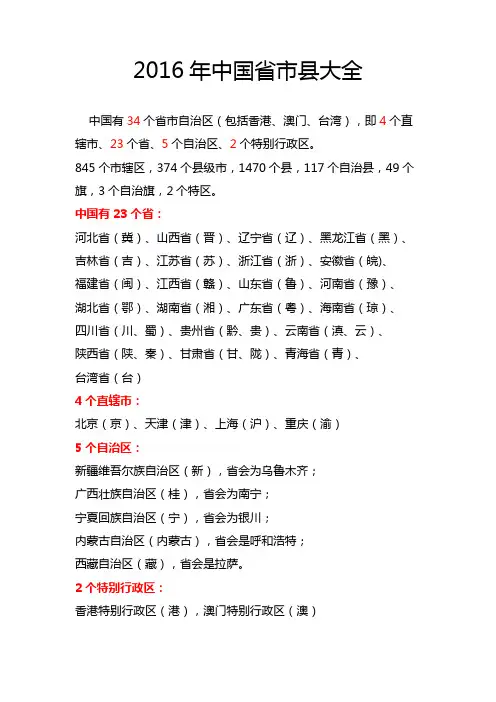 2016 年中国省市县大全

中国有 34 个省市自治区（包括香港、澳门、台湾），即 4 个直辖市、23 个省、5 个自治区、2 个特别行政区。

845 个市辖区，374 个县级市，1470 个县，117 个自治县，49 个旗，3 个自治旗，2 个特区。

中国有 23 个省：

河北省（冀）、山西省（晋）、辽宁省（辽）、黑龙江省（黑）、吉林省（吉）、江苏省（苏）、浙江省（浙）、安徽省（皖)、福建省（闽）、江西省（赣）、山东省（鲁）、河南省（豫）、湖北省（鄂）、湖南省（湘）、广东省（粤）、海南省（琼）、四川省（川、蜀）、贵州省（黔、贵）、云南省（滇、云）、陕西省（陕、秦）、甘肃省（甘、陇）、青海省（青）、台湾省（台）

4 个直辖市：

北京（京）、天津（津）、上海（沪）、重庆（渝）

5 个自治区：

新疆维吾尔族自治区（新），省会为乌鲁木齐；

广西壮族自治区（桂），省会为南宁；

宁夏回族自治区（宁），省会为银川；

内蒙古自治区（内蒙古），省会是呼和浩特；

西藏自治区（藏），省会是拉萨。

2 个特别行政区：

香港特别行政区（港），澳门特别行政区（澳）